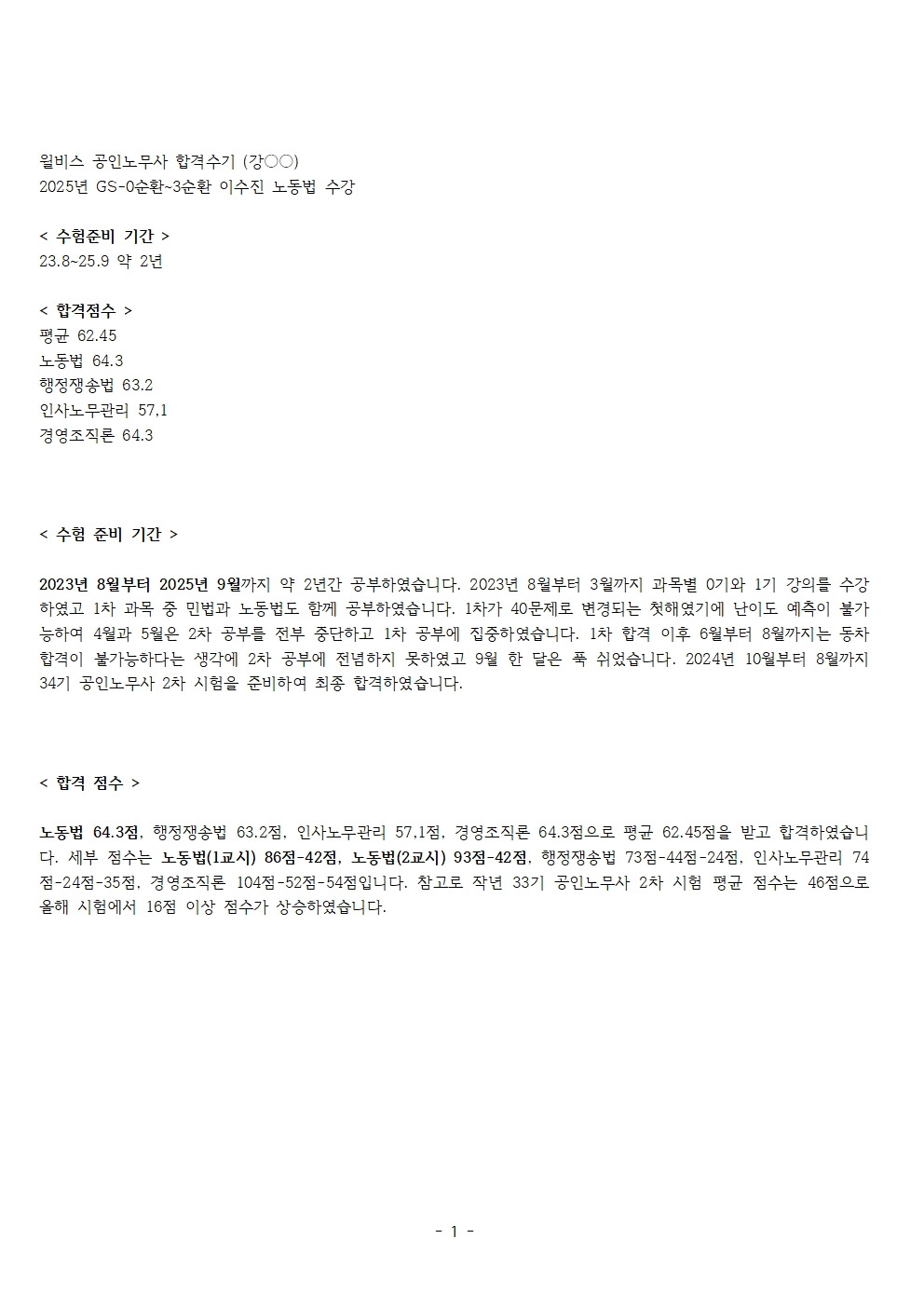 윌비스 공인노무사 합격수기 (강○○)
2025년 GS-0순환~3순환 이수진 노동법 수강

< 수험준비 기간 >
23.8~25.9 약 2년

< 합격점수 >
평균 62.45
노동법 64.3
행정쟁송법 63.2
인사노무관리 57.1
경영조직론 64.3

< 수험 준비 기간 >

2023년 8월부터 2025년 9월까지 약 2년간 공부하였습니다. 2023년 8월부터 3월까지 과목별 0기와 1기 강의를 수강하였고 1차 과목 중 민법과 노동법도 함께 공부하였습니다. 1차가 40문제로 변경되는 첫해였기에 난이도 예측이 불가능하여 4월과 5월은 2차 공부를 전부 중단하고 1차 공부에 집중하였습니다. 1차 합격 이후 6월부터 8월까지는 동차 합격이 불가능하다는 생각에 2차 공부에 전념하지 못하였고 9월 한 달은 푹 쉬었습니다. 2024년 10월부터 8월까지 34기 공인노무사 2차 시험을 준비하여 최종 합격하였습니다.

< 합격 점수 >

노동법 64.3점, 행정쟁송법 63.2점, 인사노무관리 57.1점, 경영조직론 64.3점으로 평균 62.45점을 받고 합격하였습니다. 세부 점수는 노동법(1교시) 86점-42점, 노동법(2교시) 93점-42점, 행정쟁송법 73점-44점-24점, 인사노무관리 74점-24점-35점, 경영조직론 104점-52점-54점입니다. 참고로 작년 33기 공인노무사 2차 시험 평균 점수는 46점으로 올해 시험에서 16점 이상 점수가 상승하였습니다.

- 1 -